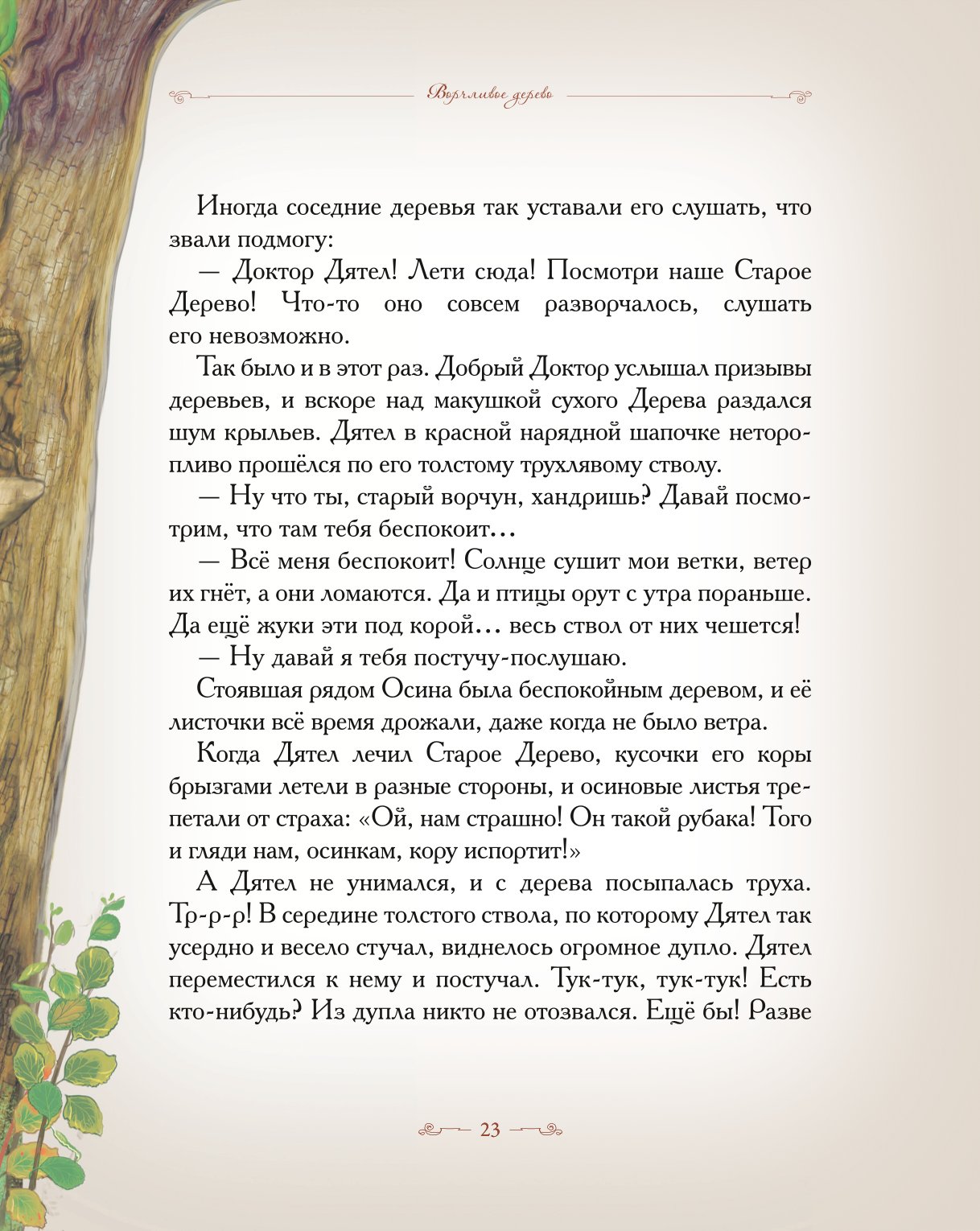 Ворчливое дерево

Иногда соседние деревья так уставали его слушать, что звали подмогу:

— Доктор Дятел! Лети сюда! Посмотри наше Старое Дерево! Что-то оно совсем разворчалось, слушать его невозможно.

Так было и в этот раз. Добрый Доктор услышал призывы деревьев, и вскоре над макушкой сухого Дерева раздался шум крыльев. Дятел в красной нарядной шапочке неторопливо прошёлся по его толстому трухлявому стволу.

— Ну что ты, старый ворчун, хандришь? Давай посмотрим, что там тебя беспокоит…

— Всё меня беспокоит! Солнце сушит мои ветки, ветер их гнёт, а они ломаются. Да и птицы орут с утра пораньше. Да ещё жуки эти под корой… весь ствол от них чешется!

— Ну давай я тебя постучу-послушаю.

Стоявшая рядом Осина была беспокойным деревом, и её листочки всё время дрожали, даже когда не было ветра.

Когда Дятел лечил Старое Дерево, кусочки его коры брызгами летели в разные стороны, и осиновые листья трепетали от страха: «Ой, нам страшно! Он такой рубака! Того и гляди нам, осинкам, кору испортит!»

А Дятел не унимался, и с дерева посыпалась труха. Тр-р-р! В середине толстого ствола, по которому Дятел так усердно и весело стучал, виднелось огромное дупло. Дятел переместился к нему и постучал. Тук-тук, тук-тук! Есть кто-нибудь? Из дупла никто не отозвался. Ещё бы! Разве

23